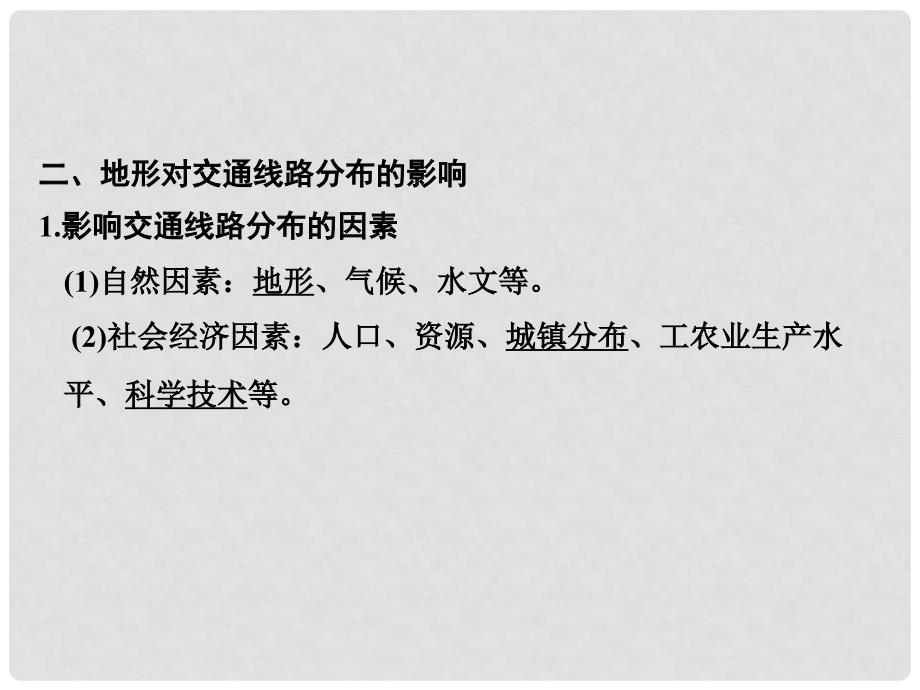 二、地形对交通线路分布的影响

1.影响交通线路分布的因素

(1)自然因素：地形、气候、水文等。

(2)社会经济因素：人口、资源、城镇分布、工农业生产水平、科学技术等。